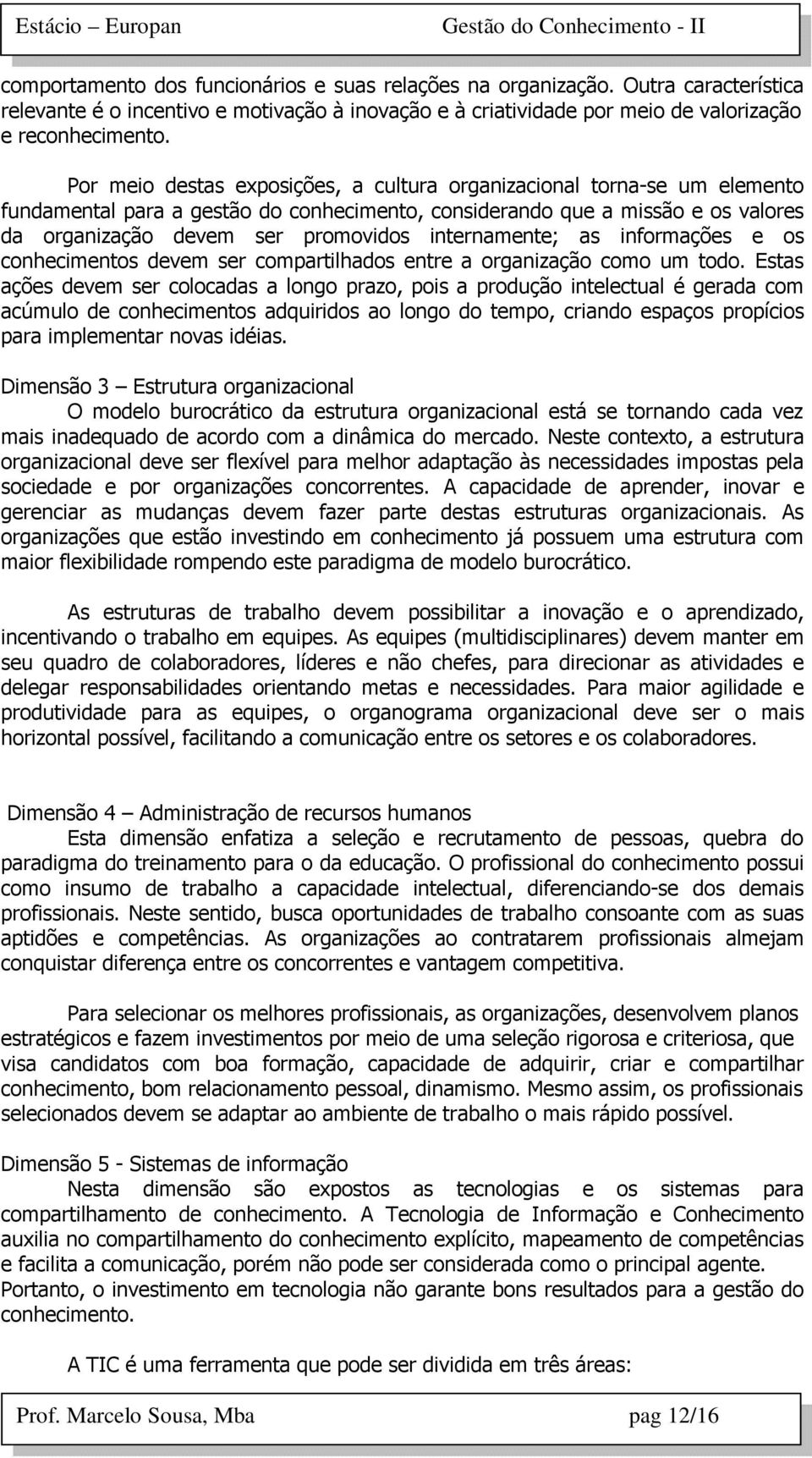 Estácio – Europan Gestão do Conhecimento - II

comportamento dos funcionários e suas relações na organização. Outra característica relevante é o incentivo e motivação à inovação e à criatividade por meio de valorização e reconhecimento.

Por meio destas exposições, a cultura organizacional torna-se um elemento fundamental para a gestão do conhecimento, considerando que a missão e os valores da organização devem ser promovidos internamente; as informações e os conhecimentos devem ser compartilhados entre a organização como um todo. Estas ações devem ser colocadas a longo prazo, pois a produção intelectual é gerada com acúmulo de conhecimentos adquiridos ao longo do tempo, criando espaços propícios para implementar novas idéias.

Dimensão 3 – Estrutura organizacional
O modelo burocrático da estrutura organizacional está se tornando cada vez mais inadequado de acordo com a dinâmica do mercado. Neste contexto, a estrutura organizacional deve ser flexível para melhor adaptação às necessidades impostas pela sociedade e por organizações concorrentes. A capacidade de aprender, inovar e gerenciar as mudanças devem fazer parte destas estruturas organizacionais. As organizações que estão investindo em conhecimento já possuem uma estrutura com maior flexibilidade rompendo este paradigma de modelo burocrático.

As estruturas de trabalho devem possibilitar a inovação e o aprendizado, incentivando o trabalho em equipes. As equipes (multidisciplinares) devem manter em seu quadro de colaboradores, líderes e não chefes, para direcionar as atividades e delegar responsabilidades orientando metas e necessidades. Para maior agilidade e produtividade para as equipes, o organograma organizacional deve ser o mais horizontal possível, facilitando a comunicação entre os setores e os colaboradores.

Dimensão 4 – Administração de recursos humanos
Esta dimensão enfatiza a seleção e recrutamento de pessoas, quebra do paradigma do treinamento para o da educação. O profissional do conhecimento possui como insumo de trabalho a capacidade intelectual, diferenciando-se dos demais profissionais. Neste sentido, busca oportunidades de trabalho consoante com as suas aptidões e competências. As organizações ao contratarem profissionais almejam conquistar diferença entre os concorrentes e vantagem competitiva.

Para selecionar os melhores profissionais, as organizações, desenvolvem planos estratégicos e fazem investimentos por meio de uma seleção rigorosa e criteriosa, que visa candidatos com boa formação, capacidade de adquirir, criar e compartilhar conhecimento, bom relacionamento pessoal, dinamismo. Mesmo assim, os profissionais selecionados devem se adaptar ao ambiente de trabalho o mais rápido possível.

Dimensão 5 - Sistemas de informação
Nesta dimensão são expostos as tecnologias e os sistemas para compartilhamento de conhecimento. A Tecnologia de Informação e Conhecimento auxilia no compartilhamento do conhecimento explícito, mapeamento de competências e facilita a comunicação, porém não pode ser considerada como o principal agente. Portanto, o investimento em tecnologia não garante bons resultados para a gestão do conhecimento.

A TIC é uma ferramenta que pode ser dividida em três áreas:

Prof. Marcelo Sousa, Mba pag 12/16